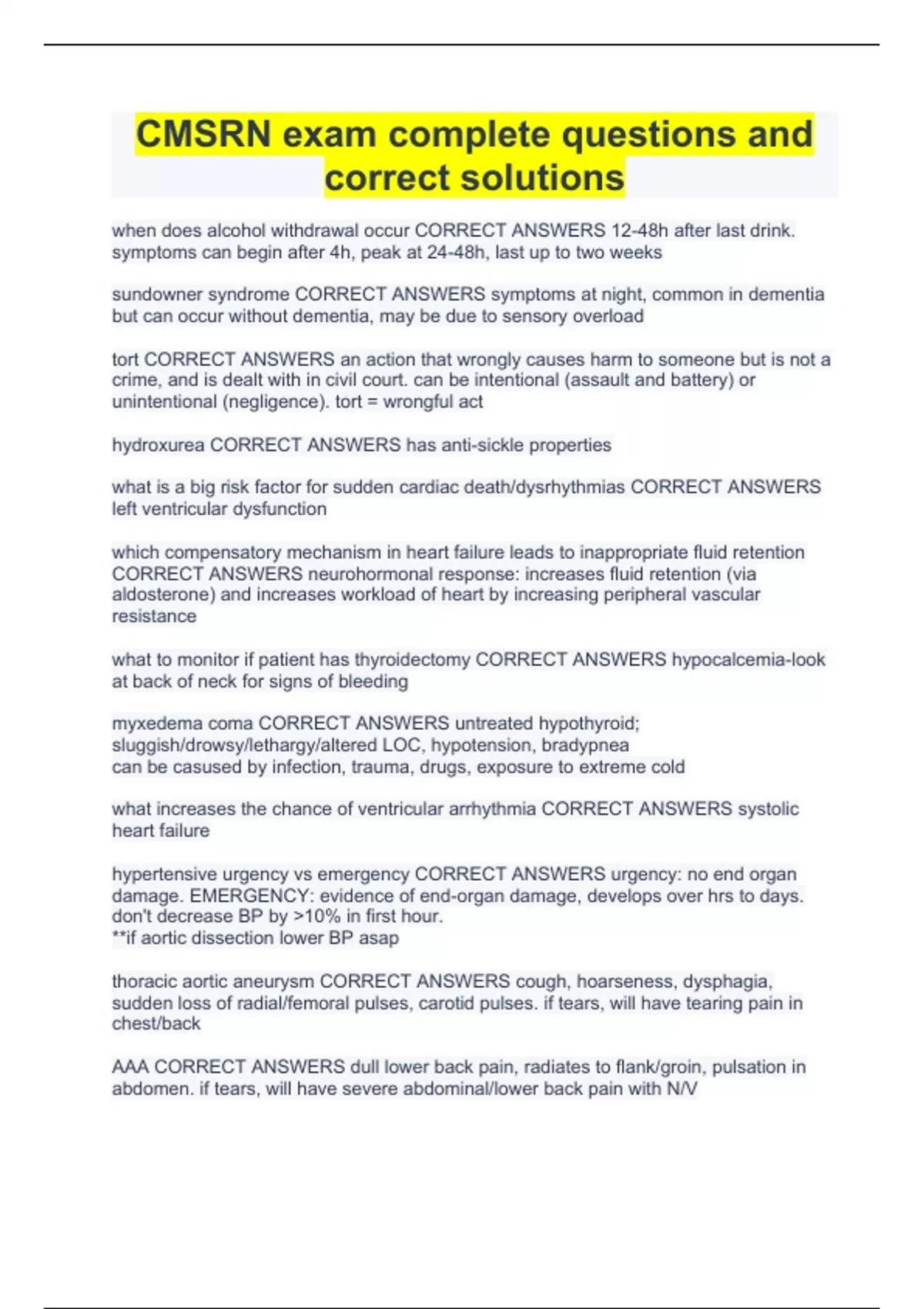 CMSRN exam complete questions and correct solutions

when does alcohol withdrawal occur CORRECT ANSWERS 12-48h after last drink. symptoms can begin after 4h, peak at 24-48h, last up to two weeks

sundowner syndrome CORRECT ANSWERS symptoms at night, common in dementia but can occur without dementia, may be due to sensory overload

tort CORRECT ANSWERS an action that wrongly causes harm to someone but is not a crime, and is dealt with in civil court. can be intentional (assault and battery) or unintentional (negligence). tort = wrongful act

hydroxurea CORRECT ANSWERS has anti-sickle properties

what is a big risk factor for sudden cardiac death/dysrhythmias CORRECT ANSWERS left ventricular dysfunction

which compensatory mechanism in heart failure leads to inappropriate fluid retention CORRECT ANSWERS neurohormonal response: increases fluid retention (via aldosterone) and increases workload of heart by increasing peripheral vascular resistance

what to monitor if patient has thyroidectomy CORRECT ANSWERS hypocalcemia-look at back of neck for signs of bleeding

myxedema coma CORRECT ANSWERS untreated hypothyroid; sluggish/drowsy/lethargy/altered LOC, hypotension, bradypnea
can be casused by infection, trauma, drugs, exposure to extreme cold

what increases the chance of ventricular arrhythmia CORRECT ANSWERS systolic heart failure

hypertensive urgency vs emergency CORRECT ANSWERS urgency: no end organ damage. EMERGENCY: evidence of end-organ damage, develops over hrs to days. don't decrease BP by >10% in first hour.
**if aortic dissection lower BP asap

thoracic aortic aneurysm CORRECT ANSWERS cough, hoarseness, dysphagia, sudden loss of radial/femoral pulses, carotid pulses. if tears, will have tearing pain in chest/back

AAA CORRECT ANSWERS dull lower back pain, radiates to flank/groin, pulsation in abdomen. if tears, will have severe abdominal/lower back pain with N/V